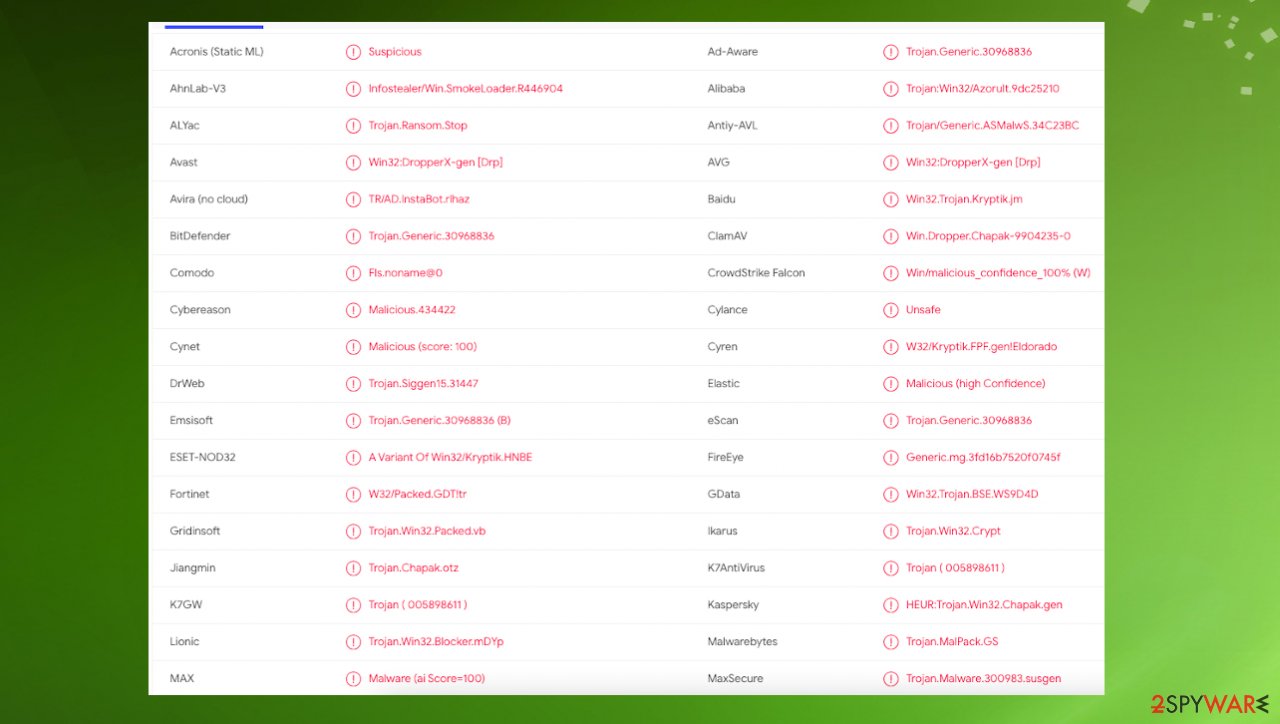 | | | | |
|---|---|---|---|
| Acronis (Static ML) | Suspicious | Ad-Aware | Trojan.Generic.30968836 |
| AhnLab-V3 | Infostealer/Win.SmokeLoader.R446904 | Alibaba | Trojan:Win32/Azorult.9dc25210 |
| ALYac | Trojan.Ransom.Stop | Antiy-AVL | Trojan/Generic.ASMalwS.34C23BC |
| Avast | Win32:DropperX-gen [Drp] | AVG | Win32:DropperX-gen [Drp] |
| Avira (no cloud) | TR/AD.InstaBot.rlhaz | Baidu | Win32.Trojan.Kryptik.jm |
| BitDefender | Trojan.Generic.30968836 | ClamAV | Win.Dropper.Chapak-9904235-0 |
| Comodo | Fls.noname@0 | CrowdStrike Falcon | Win/malicious_confidence_100% (W) |
| Cybereason | Malicious.434422 | Cylance | Unsafe |
| Cynet | Malicious (score: 100) | Cyren | W32/Kryptik.FPF.gen!Eldorado |
| DrWeb | Trojan.Siggen15.31447 | Elastic | Malicious (high Confidence) |
| Emsisoft | Trojan.Generic.30968836 (B) | eScan | Trojan.Generic.30968836 |
| ESET-NOD32 | A Variant Of Win32/Kryptik.HNBE | FireEye | Generic.mg.3fd16b7520f0745f |
| Fortinet | W32/Packed.GDT!tr | GData | Win32.Trojan.BSE.WS9D4D |
| Gridinsoft | Trojan.Win32.Packed.vb | Ikarus | Trojan.Win32.Crypt |
| Jiangmin | Trojan.Chapak.otz | K7AntiVirus | Trojan ( 005898611 ) |
| K7GW | Trojan ( 005898611 ) | Kaspersky | HEUR:Trojan.Win32.Chapak.gen |
| Lionic | Trojan.Win32.Blocker.mDYp | Malwarebytes | Trojan.MalPack.GS |
| MAX | Malware (ai Score=100) | MaxSecure | Trojan.Malware.300983.susgen |

2SPYWARE